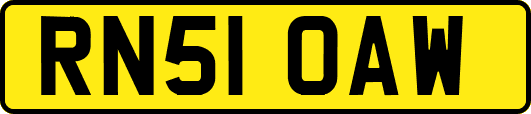 RN51 OAW